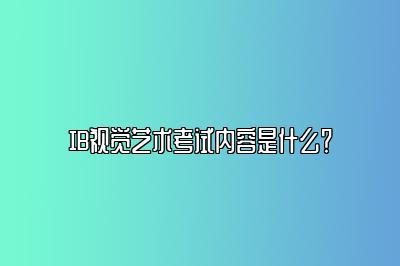 IB视觉艺术考试内容是什么？